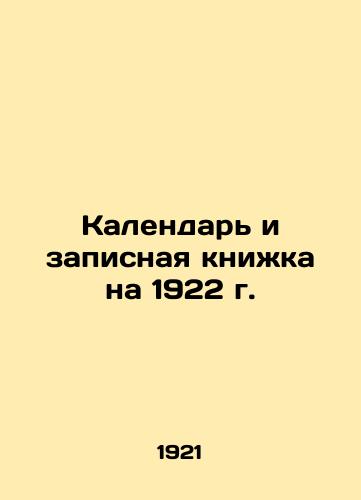 Календарь и записная книжка на 1922 г.

1921